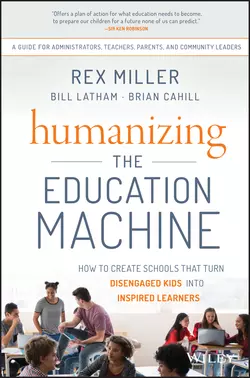 "Offers a plan of action for what education needs to become, to prepare our children for a future none of us can predict."
—SIR KEN ROBINSON

A GUIDE FOR ADMINISTRATORS, TEACHERS, PARENTS, AND COMMUNITY LEADERS

REX MILLER
BILL LATHAM · BRIAN CAHILL

humanizing
THE
EDUCATION
MACHINE

HOW TO CREATE SCHOOLS THAT TURN
DISENGAGED KIDS INTO
INSPIRED LEARNERS

WILEY